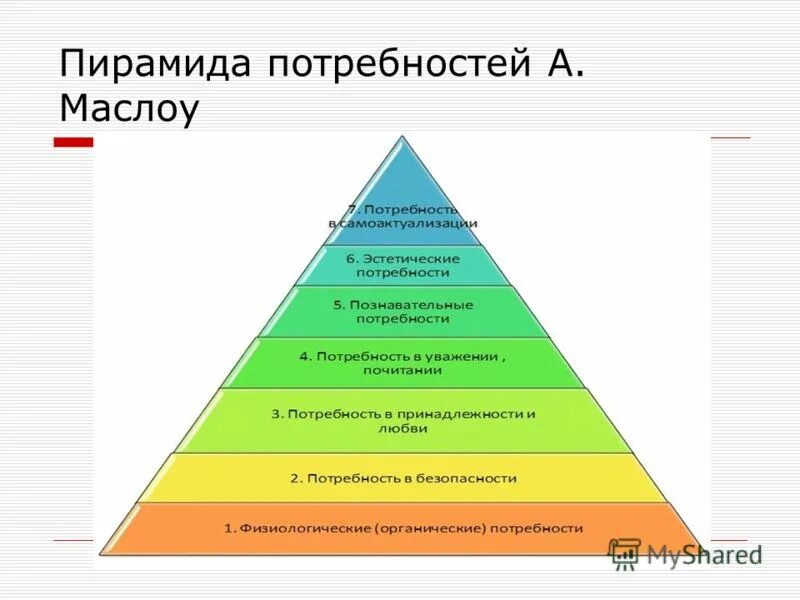 Пирамида потребностей А. Маслоу

7. Потребность в самоактуализации

6. Эстетические потребности

5. Познавательные потребности

4. Потребность в уважении , почитании

3. Потребность в принадлежности и любви

2. Потребность в безопасности

1. Физиологические (органические) потребности

MyShared